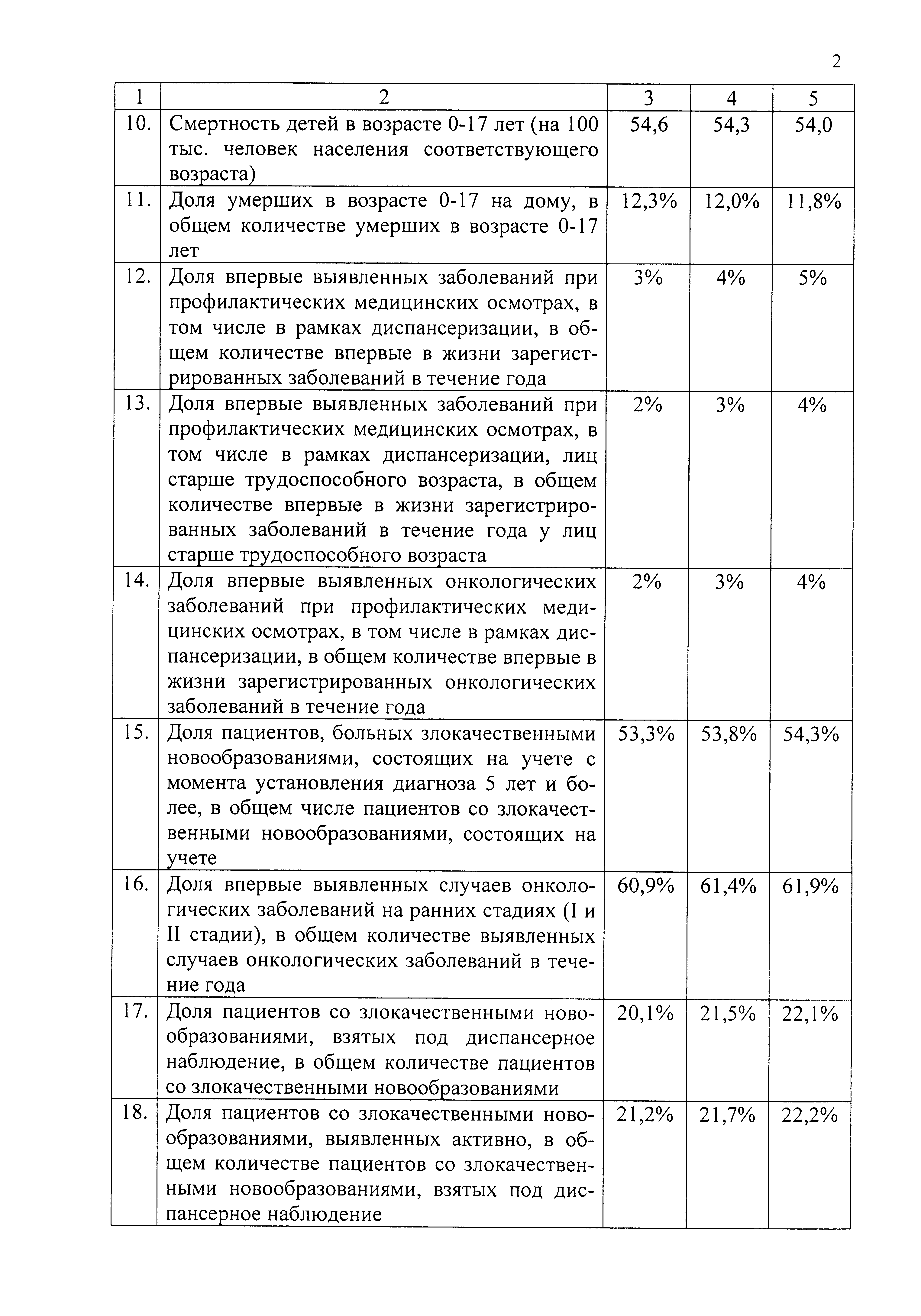 2

| 1 | 2 | 3 | 4 | 5 |
|---|---|---|---|---|
| 10. | Смертность детей в возрасте 0-17 лет (на 100 тыс. человек населения соответствующего возраста) | 54,6 | 54,3 | 54,0 |
| 11. | Доля умерших в возрасте 0-17 на дому, в общем количестве умерших в возрасте 0-17 лет | 12,3% | 12,0% | 11,8% |
| 12. | Доля впервые выявленных заболеваний при профилактических медицинских осмотрах, в том числе в рамках диспансеризации, в общем количестве впервые в жизни зарегистрированных заболеваний в течение года | 3% | 4% | 5% |
| 13. | Доля впервые выявленных заболеваний при профилактических медицинских осмотрах, в том числе в рамках диспансеризации, лиц старше трудоспособного возраста, в общем количестве впервые в жизни зарегистрированных заболеваний в течение года у лиц старше трудоспособного возраста | 2% | 3% | 4% |
| 14. | Доля впервые выявленных онкологических заболеваний при профилактических медицинских осмотрах, в том числе в рамках диспансеризации, в общем количестве впервые в жизни зарегистрированных онкологических заболеваний в течение года | 2% | 3% | 4% |
| 15. | Доля пациентов, больных злокачественными новообразованиями, состоящих на учете с момента установления диагноза 5 лет и более, в общем числе пациентов со злокачественными новообразованиями, состоящих на учете | 53,3% | 53,8% | 54,3% |
| 16. | Доля впервые выявленных случаев онкологических заболеваний на ранних стадиях (I и II стадии), в общем количестве выявленных случаев онкологических заболеваний в течение года | 60,9% | 61,4% | 61,9% |
| 17. | Доля пациентов со злокачественными новообразованиями, взятых под диспансерное наблюдение, в общем количестве пациентов со злокачественными новообразованиями | 20,1% | 21,5% | 22,1% |
| 18. | Доля пациентов со злокачественными новообразованиями, выявленных активно, в общем количестве пациентов со злокачественными новообразованиями, взятых под диспансерное наблюдение | 21,2% | 21,7% | 22,2% |